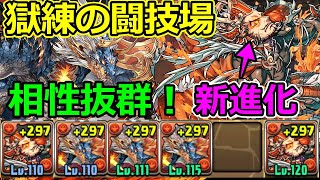 獄練の闘技場

相性抜群！

新進化

+297
Lv.110

+297
Lv.110

+297
Lv.111

+297
Lv.115

+297
Lv.120